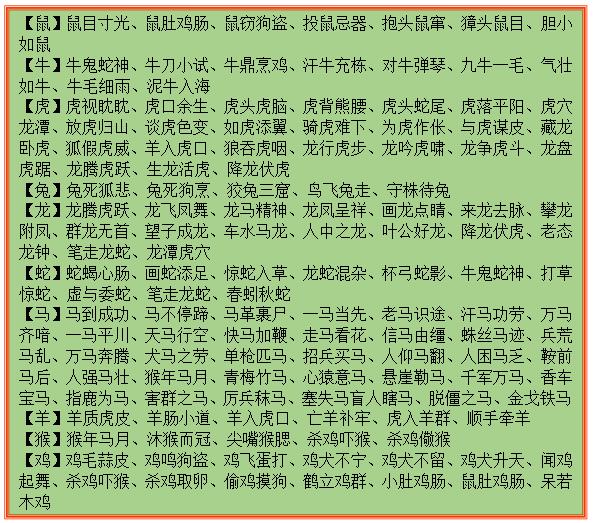 【鼠】鼠目寸光、鼠肚鸡肠、鼠窃狗盗、投鼠忌器、抱头鼠窜、獐头鼠目、胆小如鼠
【牛】牛鬼蛇神、牛刀小试、牛鼎烹鸡、汗牛充栋、对牛弹琴、九牛一毛、气壮如牛、牛毛细雨、泥牛入海
【虎】虎视眈眈、虎口余生、虎头虎脑、虎背熊腰、虎头蛇尾、虎落平阳、虎穴龙潭、放虎归山、谈虎色变、如虎添翼、骑虎难下、为虎作伥、与虎谋皮、藏龙卧虎、狐假虎威、羊入虎口、狼吞虎咽、龙行虎步、龙吟虎啸、龙争虎斗、龙盘虎踞、龙腾虎跃、生龙活虎、降龙伏虎
【兔】兔死狐悲、兔死狗烹、狡兔三窟、鸟飞兔走、守株待兔
【龙】龙腾虎跃、龙飞凤舞、龙马精神、龙凤呈祥、画龙点睛、来龙去脉、攀龙附凤、群龙无首、望子成龙、车水马龙、人中之龙、叶公好龙、降龙伏虎、老态龙钟、笔走龙蛇、龙潭虎穴
【蛇】蛇蝎心肠、画蛇添足、惊蛇入草、龙蛇混杂、杯弓蛇影、牛鬼蛇神、打草惊蛇、虚与委蛇、笔走龙蛇、春蚓秋蛇
【马】马到成功、马不停蹄、马革裹尸、一马当先、老马识途、汗马功劳、万马齐喑、一马平川、天马行空、快马加鞭、走马看花、信马由缰、蛛丝马迹、兵荒马乱、万马奔腾、犬马之劳、单枪匹马、招兵买马、人仰马翻、人困马乏、鞍前马后、人强马壮、猴年马月、青梅竹马、心猿意马、悬崖勒马、千军万马、香车宝马、指鹿为马、害群之马、厉兵秣马、塞失马盲人瞎马、脱僵之马、金戈铁马
【羊】羊质虎皮、羊肠小道、羊入虎口、亡羊补牢、虎入羊群、顺手牵羊
【猴】猴年马月、沐猴而冠、尖嘴猴腮、杀鸡吓猴、杀鸡儆猴
【鸡】鸡毛蒜皮、鸡鸣狗盗、鸡飞蛋打、鸡犬不宁、鸡犬不留、鸡犬升天、闻鸡起舞、杀鸡吓猴、杀鸡取卵、偷鸡摸狗、鹤立鸡群、小肚鸡肠、鼠肚鸡肠、呆若木鸡